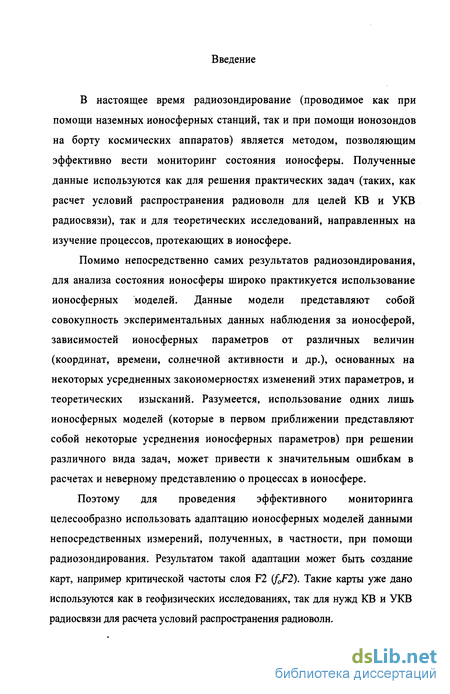 Введение

В настоящее время радиозондирование (проводимое как при помощи наземных ионосферных станций, так и при помощи ионозондов на борту космических аппаратов) является методом, позволяющим эффективно вести мониторинг состояния ионосферы. Полученные данные используются как для решения практических задач (таких, как расчет условий распространения радиоволн для целей КВ и УКВ радиосвязи), так и для теоретических исследований, направленных на изучение процессов, протекающих в ионосфере.

Помимо непосредственно самих результатов радиозондирования, для анализа состояния ионосферы широко практикуется использование ионосферных моделей. Данные модели представляют собой совокупность экспериментальных данных наблюдения за ионосферой, зависимостей ионосферных параметров от различных величин (координат, времени, солнечной активности и др.), основанных на некоторых усредненных закономерностях изменений этих параметров, и теоретических изысканий. Разумеется, использование одних лишь ионосферных моделей (которые в первом приближении представляют собой некоторые усреднения ионосферных параметров) при решении различного вида задач, может привести к значительным ошибкам в расчетах и неверному представлению о процессах в ионосфере.

Поэтому для проведения эффективного мониторинга целесообразно использовать адаптацию ионосферных моделей данными непосредственных измерений, полученных, в частности, при помощи радиозондирования. Результатом такой адаптации может быть создание карт, например критической частоты слоя F2 ($f_oF2$). Такие карты уже дано используются как в геофизических исследованиях, так для нужд КВ и УКВ радиосвязи для расчета условий распространения радиоволн.

dsLib.net
библиотека диссертаций